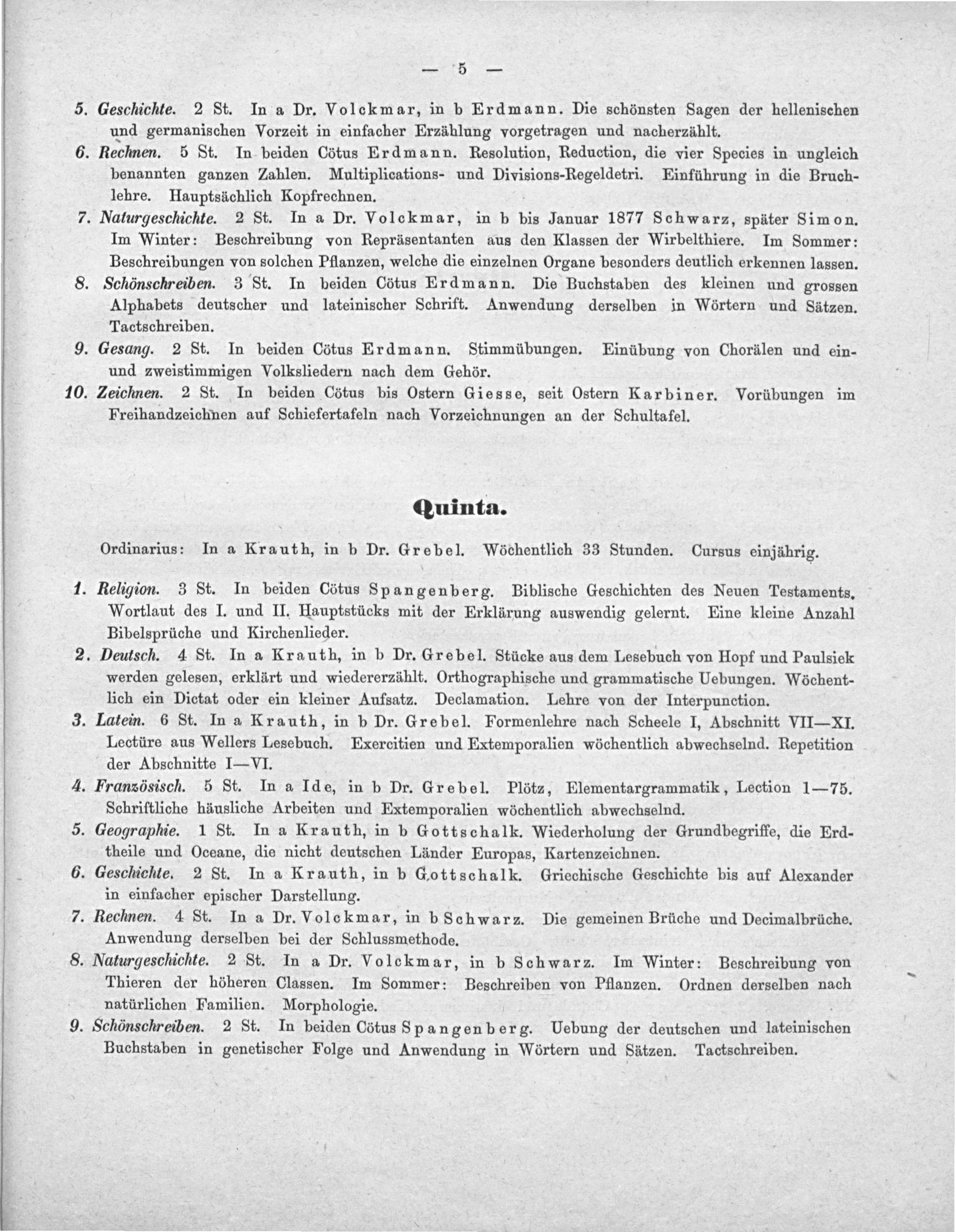 — 5 —

5. Geschichte. 2 St. In a Dr. Volckmar, in b Erdmann. Die schönsten Sagen der hellenischen und germanischen Vorzeit in einfacher Erzählung vorgetragen und nacherzählt.

6. Rechnen. 5 St. In beiden Cötus Erdmann. Resolution, Reduction, die vier Species in ungleich benannten ganzen Zahlen. Multiplications- und Divisions-Regeldetri. Einführung in die Bruchlehre. Hauptsächlich Kopfrechnen.

7. Naturgeschichte. 2 St. In a Dr. Volckmar, in b bis Januar 1877 Schwarz, später Simon. Im Winter: Beschreibung von Repräsentanten aus den Klassen der Wirbelthiere. Im Sommer: Beschreibungen von solchen Pflanzen, welche die einzelnen Organe besonders deutlich erkennen lassen.

8. Schönschreiben. 3 St. In beiden Cötus Erdmann. Die Buchstaben des kleinen und grossen Alphabets deutscher und lateinischer Schrift. Anwendung derselben in Wörtern und Sätzen. Tactschreiben.

9. Gesang. 2 St. In beiden Cötus Erdmann. Stimmübungen. Einübung von Chorälen und ein- und zweistimmigen Volksliedern nach dem Gehör.

10. Zeichnen. 2 St. In beiden Cötus bis Ostern Giesse, seit Ostern Karbiner. Vorübungen im Freihandzeichnen auf Schiefertafeln nach Vorzeichnungen an der Schultafel.

Quinta.

Ordinarius: In a Krauth, in b Dr. Grebel. Wöchentlich 33 Stunden. Cursus einjährig.

1. Religion. 3 St. In beiden Cötus Spangenberg. Biblische Geschichten des Neuen Testaments. Wortlaut des I. und II. Hauptstücks mit der Erklärung auswendig gelernt. Eine kleine Anzahl Bibelsprüche und Kirchenlieder.

2. Deutsch. 4 St. In a Krauth, in b Dr. Grebel. Stücke aus dem Lesebuch von Hopf und Paulsiek werden gelesen, erklärt und wiedererzählt. Orthographische und grammatische Uebungen. Wöchentlich ein Dictat oder ein kleiner Aufsatz. Declamation. Lehre von der Interpunction.

3. Latein. 6 St. In a Krauth, in b Dr. Grebel. Formenlehre nach Scheele I, Abschnitt VII—XI. Lectüre aus Wellers Lesebuch. Exercitien und Extemporalien wöchentlich abwechselnd. Repetition der Abschnitte I—VI.

4. Französisch. 5 St. In a Ide, in b Dr. Grebel. Plötz, Elementargrammatik, Lection 1—75. Schriftliche häusliche Arbeiten und Extemporalien wöchentlich abwechselnd.

5. Geographie. 1 St. In a Krauth, in b Gottschalk. Wiederholung der Grundbegriffe, die Erdtheile und Oceane, die nicht deutschen Länder Europas, Kartenzeichnen.

6. Geschichte. 2 St. In a Krauth, in b Gottschalk. Griechische Geschichte bis auf Alexander in einfacher epischer Darstellung.

7. Rechnen. 4 St. In a Dr. Volckmar, in b Schwarz. Die gemeinen Brüche und Decimalbrüche. Anwendung derselben bei der Schlussmethode.

8. Naturgeschichte. 2 St. In a Dr. Volckmar, in b Schwarz. Im Winter: Beschreibung von Thieren der höheren Classen. Im Sommer: Beschreiben von Pflanzen. Ordnen derselben nach natürlichen Familien. Morphologie.

9. Schönschreiben. 2 St. In beiden Cötus Spangenberg. Uebung der deutschen und lateinischen Buchstaben in genetischer Folge und Anwendung in Wörtern und Sätzen. Tactschreiben.